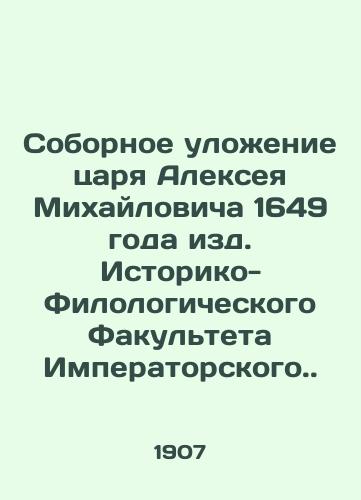 Соборное уложение царя Алексея Михайловича 1649 года изд. Историко-Филологического Факультета Императорского..

1907